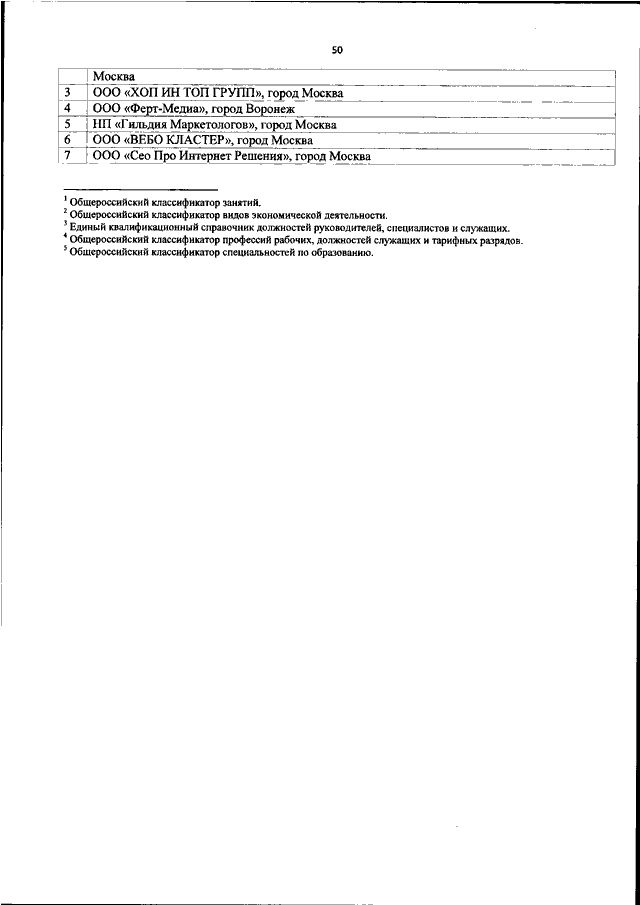 50

| | Москва |
|---|---|
| 3 | ООО «ХОП ИН ТОП ГРУПП», город Москва |
| 4 | ООО «Ферт-Медиа», город Воронеж |
| 5 | НП «Гильдия Маркетологов», город Москва |
| 6 | ООО «ВЕБО КЛАСТЕР», город Москва |
| 7 | ООО «Сео Про Интернет Решения», город Москва |

$^1$ Общероссийский классификатор занятий.
$^2$ Общероссийский классификатор видов экономической деятельности.
$^3$ Единый квалификационный справочник должностей руководителей, специалистов и служащих.
$^4$ Общероссийский классификатор профессий рабочих, должностей служащих и тарифных разрядов.
$^5$ Общероссийский классификатор специальностей по образованию.